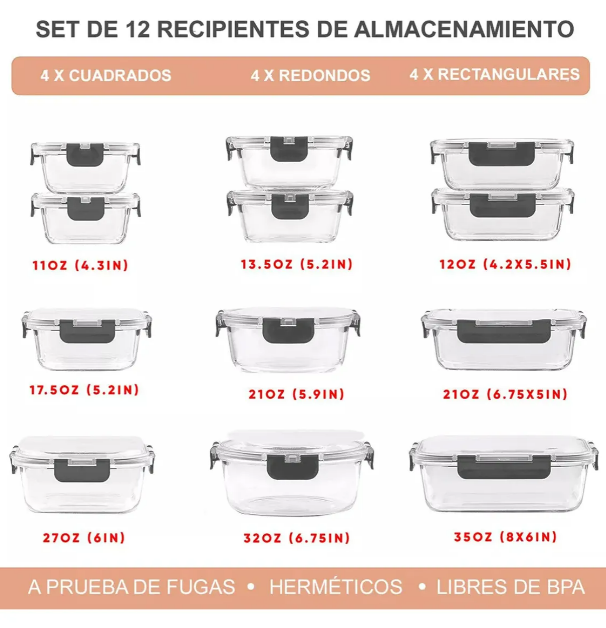 SET DE 12 RECIPIENTES DE ALMACENAMIENTO

4 X CUADRADOS
4 X REDONDOS
4 X RECTANGULARES

11OZ (4.3IN)
13.5OZ (5.2IN)
12OZ (4.2X5.5IN)

17.5OZ (5.2IN)
21OZ (5.9IN)
21OZ (6.75X5IN)

27OZ (6IN)
32OZ (6.75IN)
35OZ (8X6IN)

A PRUEBA DE FUGAS • HERMÉTICOS • LIBRES DE BPA